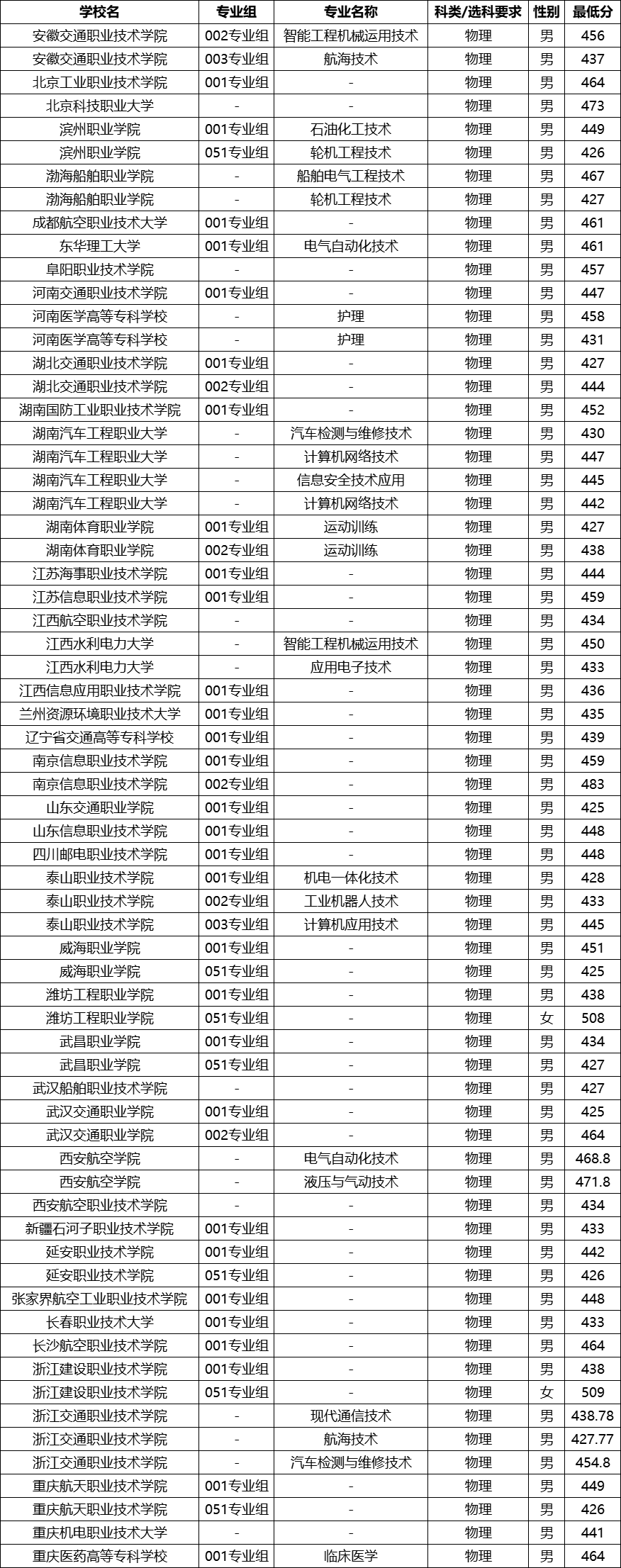 | 学校名 | 专业组 | 专业名称 | 科类/选科要求 | 性别 | 最低分 |
|---|---|---|---|---|---|
| 安徽交通职业技术学院 | 002专业组 | 智能工程机械运用技术 | 物理 | 男 | 456 |
| 安徽交通职业技术学院 | 003专业组 | 航海技术 | 物理 | 男 | 437 |
| 北京工业职业技术学院 | 001专业组 | - | 物理 | 男 | 464 |
| 北京科技职业大学 | - | - | 物理 | 男 | 473 |
| 滨州职业学院 | 001专业组 | 石油化工技术 | 物理 | 男 | 449 |
| 滨州职业学院 | 051专业组 | 轮机工程技术 | 物理 | 男 | 426 |
| 渤海船舶职业学院 | - | 船舶电气工程技术 | 物理 | 男 | 467 |
| 渤海船舶职业学院 | - | 轮机工程技术 | 物理 | 男 | 427 |
| 成都航空职业技术大学 | 001专业组 | - | 物理 | 男 | 461 |
| 东华理工大学 | 001专业组 | 电气自动化技术 | 物理 | 男 | 461 |
| 阜阳职业技术学院 | - | - | 物理 | 男 | 457 |
| 河南交通职业技术学院 | 001专业组 | - | 物理 | 男 | 447 |
| 河南医学高等专科学校 | - | 护理 | 物理 | 男 | 458 |
| 河南医学高等专科学校 | - | 护理 | 物理 | 男 | 431 |
| 湖北交通职业技术学院 | 001专业组 | - | 物理 | 男 | 427 |
| 湖北交通职业技术学院 | 002专业组 | - | 物理 | 男 | 444 |
| 湖南国防工业职业技术学院 | 001专业组 | - | 物理 | 男 | 452 |
| 湖南汽车工程职业大学 | - | 汽车检测与维修技术 | 物理 | 男 | 430 |
| 湖南汽车工程职业大学 | - | 计算机网络技术 | 物理 | 男 | 447 |
| 湖南汽车工程职业大学 | - | 信息安全技术应用 | 物理 | 男 | 445 |
| 湖南汽车工程职业大学 | - | 计算机网络技术 | 物理 | 男 | 442 |
| 湖南体育职业学院 | 001专业组 | 运动训练 | 物理 | 男 | 427 |
| 湖南体育职业学院 | 002专业组 | 运动训练 | 物理 | 男 | 438 |
| 江苏海事职业技术学院 | 001专业组 | - | 物理 | 男 | 444 |
| 江苏信息职业技术学院 | 001专业组 | - | 物理 | 男 | 459 |
| 江西航空职业技术学院 | - | - | 物理 | 男 | 434 |
| 江西水利电力大学 | - | 智能工程机械运用技术 | 物理 | 男 | 450 |
| 江西水利电力大学 | - | 应用电子技术 | 物理 | 男 | 433 |
| 江西信息应用职业技术学院 | 001专业组 | - | 物理 | 男 | 436 |
| 兰州资源环境职业技术大学 | 001专业组 | - | 物理 | 男 | 435 |
| 辽宁省交通高等专科学校 | 001专业组 | - | 物理 | 男 | 439 |
| 南京信息职业技术学院 | 001专业组 | - | 物理 | 男 | 459 |
| 南京信息职业技术学院 | 002专业组 | - | 物理 | 男 | 483 |
| 山东交通职业学院 | 001专业组 | - | 物理 | 男 | 425 |
| 山东信息职业技术学院 | 001专业组 | - | 物理 | 男 | 448 |
| 四川邮电职业技术学院 | 001专业组 | - | 物理 | 男 | 448 |
| 泰山职业技术学院 | 001专业组 | 机电一体化技术 | 物理 | 男 | 428 |
| 泰山职业技术学院 | 002专业组 | 工业机器人技术 | 物理 | 男 | 433 |
| 泰山职业技术学院 | 003专业组 | 计算机应用技术 | 物理 | 男 | 445 |
| 威海职业学院 | 001专业组 | - | 物理 | 男 | 451 |
| 威海职业学院 | 051专业组 | - | 物理 | 男 | 425 |
| 潍坊工程职业学院 | 001专业组 | - | 物理 | 男 | 438 |
| 潍坊工程职业学院 | 051专业组 | - | 物理 | 女 | 508 |
| 武昌职业学院 | 001专业组 | - | 物理 | 男 | 434 |
| 武昌职业学院 | 051专业组 | - | 物理 | 男 | 427 |
| 武汉船舶职业技术学院 | - | - | 物理 | 男 | 427 |
| 武汉交通职业学院 | 001专业组 | - | 物理 | 男 | 425 |
| 武汉交通职业学院 | 002专业组 | - | 物理 | 男 | 464 |
| 西安航空学院 | - | 电气自动化技术 | 物理 | 男 | 468.8 |
| 西安航空学院 | - | 液压与气动技术 | 物理 | 男 | 471.8 |
| 西安航空职业技术学院 | - | - | 物理 | 男 | 434 |
| 新疆石河子职业技术学院 | 001专业组 | - | 物理 | 男 | 433 |
| 延安职业技术学院 | 001专业组 | - | 物理 | 男 | 442 |
| 延安职业技术学院 | 051专业组 | - | 物理 | 男 | 426 |
| 张家界航空工业职业技术学院 | 001专业组 | - | 物理 | 男 | 448 |
| 长春职业技术大学 | 001专业组 | - | 物理 | 男 | 433 |
| 长沙航空职业技术学院 | 001专业组 | - | 物理 | 男 | 464 |
| 浙江建设职业技术学院 | 001专业组 | - | 物理 | 男 | 438 |
| 浙江建设职业技术学院 | 051专业组 | - | 物理 | 女 | 509 |
| 浙江交通职业技术学院 | - | 现代通信技术 | 物理 | 男 | 438.78 |
| 浙江交通职业技术学院 | - | 航海技术 | 物理 | 男 | 427.77 |
| 浙江交通职业技术学院 | - | 汽车检测与维修技术 | 物理 | 男 | 454.8 |
| 重庆航天职业技术学院 | 001专业组 | - | 物理 | 男 | 449 |
| 重庆航天职业技术学院 | 051专业组 | - | 物理 | 男 | 426 |
| 重庆机电职业技术大学 | - | - | 物理 | 男 | 441 |
| 重庆医药高等专科学校 | 001专业组 | 临床医学 | 物理 | 男 | 464 |